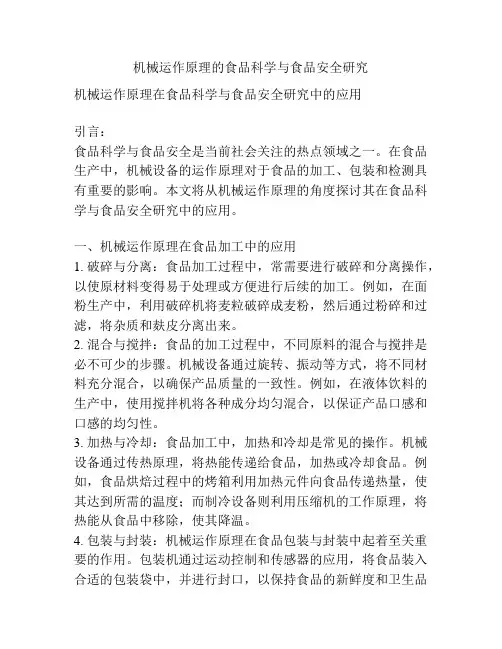 机械运作原理的食品科学与食品安全研究

机械运作原理在食品科学与食品安全研究中的应用

引言：
食品科学与食品安全是当前社会关注的热点领域之一。在食品生产中，机械设备的运作原理对于食品的加工、包装和检测具有重要的影响。本文将从机械运作原理的角度探讨其在食品科学与食品安全研究中的应用。

一、机械运作原理在食品加工中的应用
1. 破碎与分离：食品加工过程中，常需要进行破碎和分离操作，以使原材料变得易于处理或方便进行后续的加工。例如，在面粉生产中，利用破碎机将麦粒破碎成麦粉，然后通过粉碎和过滤，将杂质和麸皮分离出来。
2. 混合与搅拌：食品的加工过程中，不同原料的混合与搅拌是必不可少的步骤。机械设备通过旋转、振动等方式，将不同材料充分混合，以确保产品质量的一致性。例如，在液体饮料的生产中，使用搅拌机将各种成分均匀混合，以保证产品口感和口感的均匀性。
3. 加热与冷却：食品加工中，加热和冷却是常见的操作。机械设备通过传热原理，将热能传递给食品，加热或冷却食品。例如，食品烘焙过程中的烤箱利用加热元件向食品传递热量，使其达到所需的温度；而制冷设备则利用压缩机的工作原理，将热能从食品中移除，使其降温。
4. 包装与封装：机械运作原理在食品包装与封装中起着至关重要的作用。包装机通过运动控制和传感器的应用，将食品装入合适的包装袋中，并进行封口，以保持食品的新鲜度和卫生品